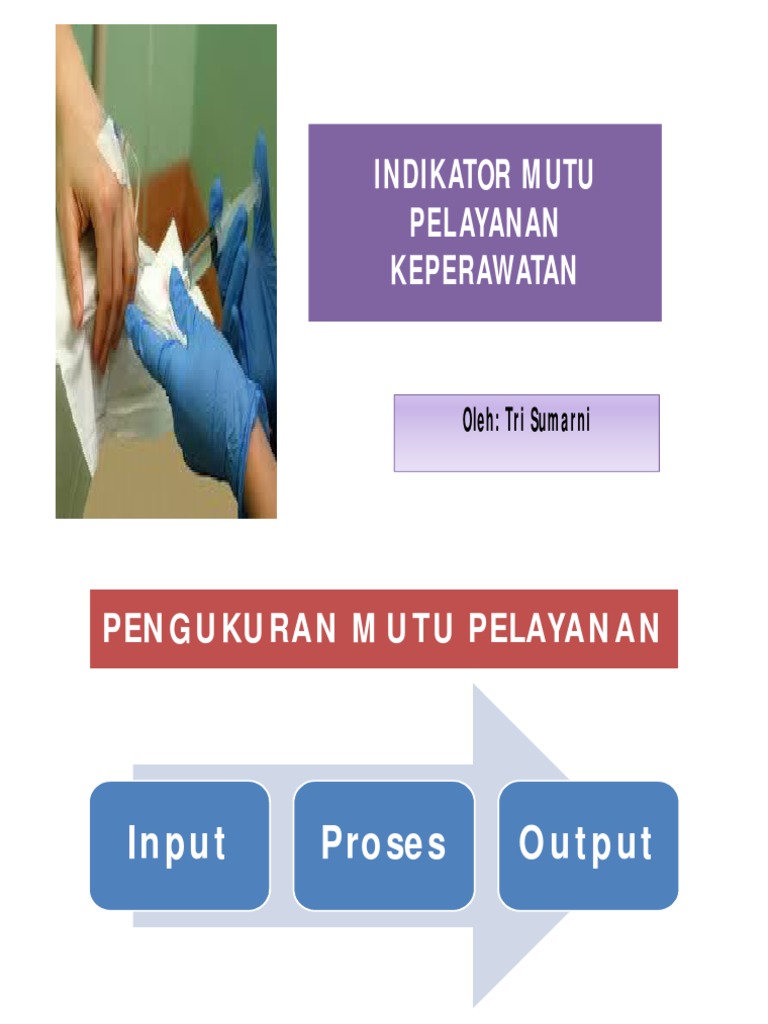 INDIKATOR MUTU PELAYANAN KEPERAWATAN

Oleh: Tri Sumarni

PENGUKURAN MUTU PELAYANAN

Input

Proses

Output